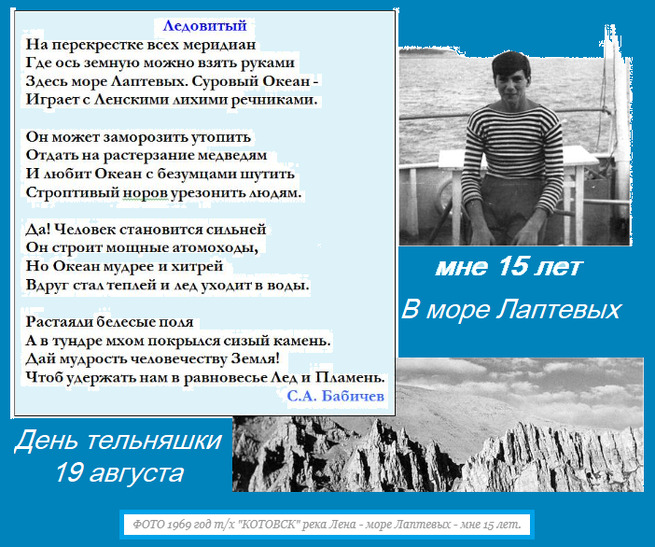 Ледовитый

На перекрестке всех меридиан
Где ось земную можно взять руками
Здесь море Лаптевых. Суровый Океан -
Играет с Ленскими лихими речниками.

Он может заморозить утопить
Отдать на растерзание медведям
И любит Океан с безумцами шутить
Строптивый норов урезонить людям.

Да! Человек становится сильней
Он строит мощные атомоходы,
Но Океан мудрее и хитрей
Вдруг стал теплей и лед уходит в воды.

Растаяли белесые поля
А в тундре мхом покрылся сизый камень.
Дай мудрость человечеству Земля!
Чтоб удержать нам в равновесье Лед и Пламень.

С.А. Бабичев

мне 15 лет

В море Лаптевых

День тельняшки
19 августа

ФОТО 1969 год т/х "КОТОВСК" река Лена - море Лаптевых - мне 15 лет.